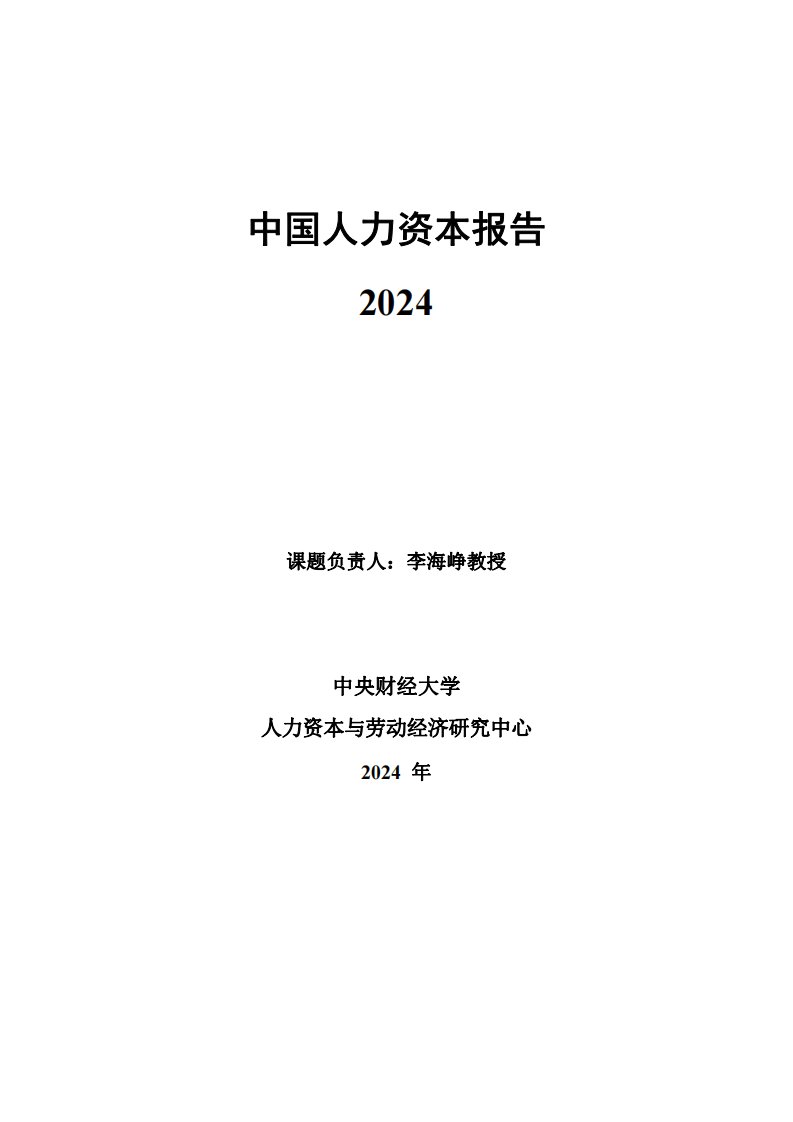 中国人力资本报告

2024

课题负责人：李海峥教授

中央财经大学

人力资本与劳动经济研究中心

2024年